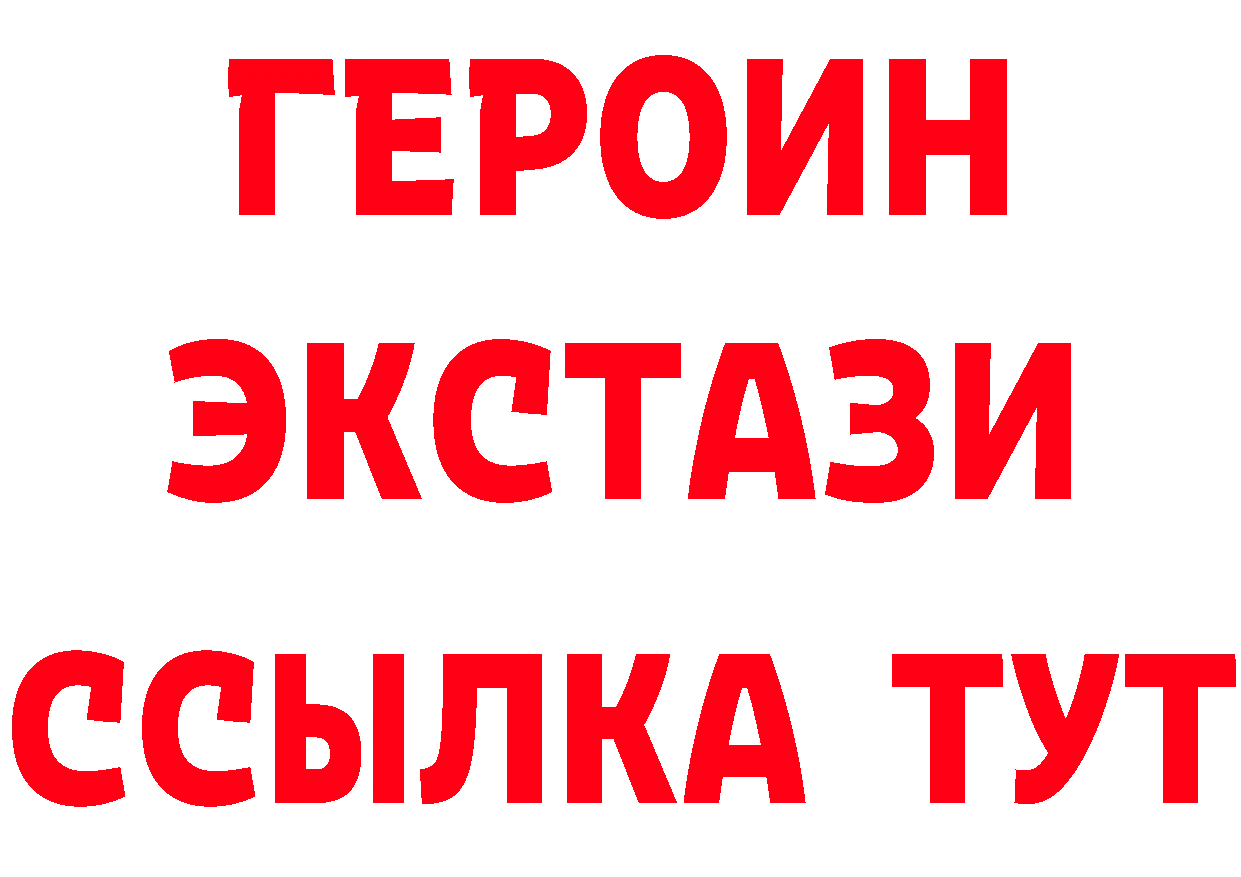 ГЕРОИН
ЭКСТАЗИ
ССЫЛКА ТУТ